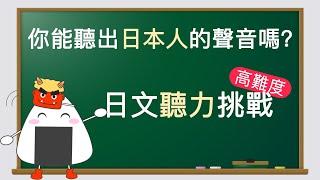 你能聽出日本人的聲音嗎?

高難度

日文聽力挑戰